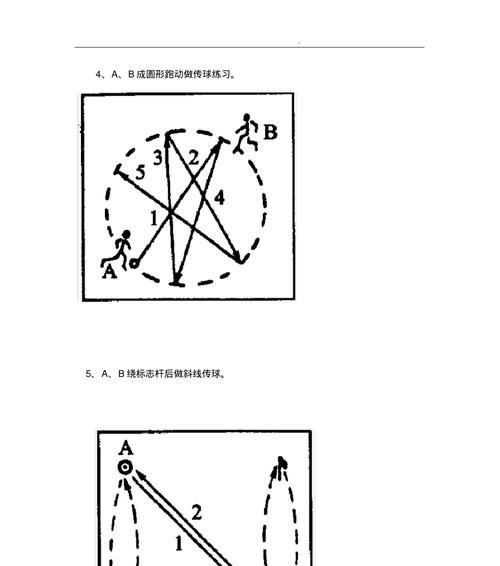 4、A、B 成圆形跑动做传球练习。

B
3
2
5
4
1
A

5、A、B 绕标志杆后做斜线传球。

A
2
1